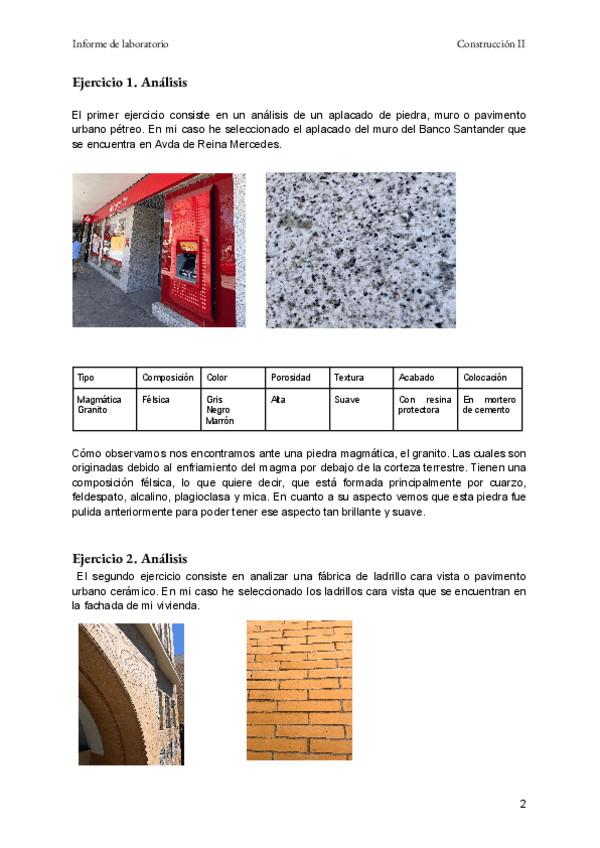 Informe de laboratorio

Construcción II

Ejercicio 1. Análisis

El primer ejercicio consiste en un análisis de un aplacado de piedra, muro o pavimento urbano pétreo. En mi caso he seleccionado el aplacado del muro del Banco Santander que se encuentra en Avda de Reina Mercedes.

| Tipo | Composición | Color | Porosidad | Textura | Acabado | Colocación |
|---|---|---|---|---|---|---|
| Magmática Granito | Félsica | Gris Negro Marrón | Alta | Suave | Con resina protectora | En mortero de cemento |

Cómo observamos nos encontramos ante una piedra magmática, el granito. Las cuales son originadas debido al enfriamiento del magma por debajo de la corteza terrestre. Tienen una composición félsica, lo que quiere decir, que está formada principalmente por cuarzo, feldespato, alcalino, plagioclasa y mica. En cuanto a su aspecto vemos que esta piedra fue pulida anteriormente para poder tener ese aspecto tan brillante y suave.

Ejercicio 2. Análisis

El segundo ejercicio consiste en analizar una fábrica de ladrillo cara vista o pavimento urbano cerámico. En mi caso he seleccionado los ladrillos cara vista que se encuentran en la fachada de mi vivienda.

2